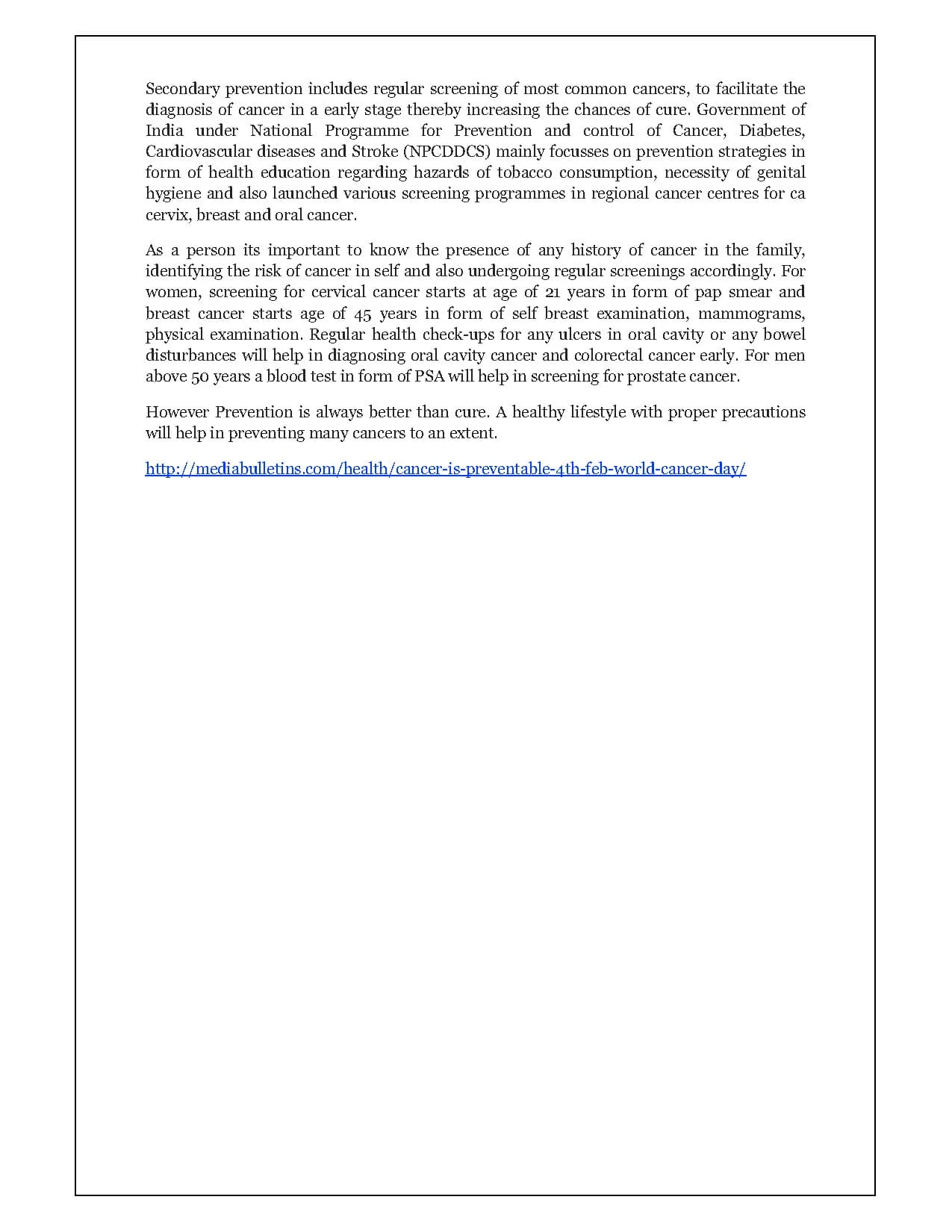 Secondary prevention includes regular screening of most common cancers, to facilitate the diagnosis of cancer in a early stage thereby increasing the chances of cure. Government of India under National Programme for Prevention and control of Cancer, Diabetes, Cardiovascular diseases and Stroke (NPCDDCS) mainly focusses on prevention strategies in form of health education regarding hazards of tobacco consumption, necessity of genital hygiene and also launched various screening programmes in regional cancer centres for ca cervix, breast and oral cancer.

As a person its important to know the presence of any history of cancer in the family, identifying the risk of cancer in self and also undergoing regular screenings accordingly. For women, screening for cervical cancer starts at age of 21 years in form of pap smear and breast cancer starts age of 45 years in form of self breast examination, mammograms, physical examination. Regular health check-ups for any ulcers in oral cavity or any bowel disturbances will help in diagnosing oral cavity cancer and colorectal cancer early. For men above 50 years a blood test in form of PSA will help in screening for prostate cancer.

However Prevention is always better than cure. A healthy lifestyle with proper precautions will help in preventing many cancers to an extent.

http://mediabulletins.com/health/cancer-is-preventable-4th-feb-world-cancer-day/